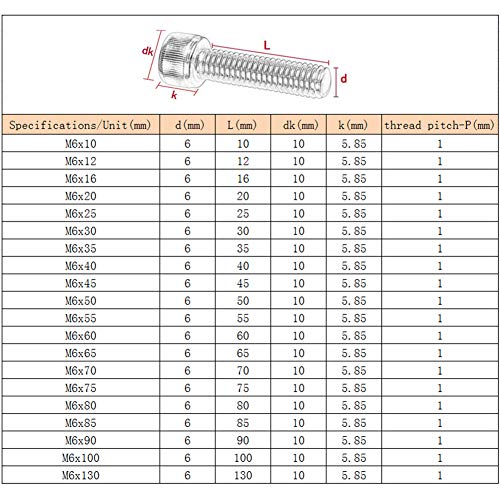 dk
L
d
k

| Specifications/Unit(mm) | d(mm) | L(mm) | dk(mm) | k(mm) | thread pitch-P(mm) |
|---|---|---|---|---|---|
| M6x10 | 6 | 10 | 10 | 5.85 | 1 |
| M6x12 | 6 | 12 | 10 | 5.85 | 1 |
| M6x16 | 6 | 16 | 10 | 5.85 | 1 |
| M6x20 | 6 | 20 | 10 | 5.85 | 1 |
| M6x25 | 6 | 25 | 10 | 5.85 | 1 |
| M6x30 | 6 | 30 | 10 | 5.85 | 1 |
| M6x35 | 6 | 35 | 10 | 5.85 | 1 |
| M6x40 | 6 | 40 | 10 | 5.85 | 1 |
| M6x45 | 6 | 45 | 10 | 5.85 | 1 |
| M6x50 | 6 | 50 | 10 | 5.85 | 1 |
| M6x55 | 6 | 55 | 10 | 5.85 | 1 |
| M6x60 | 6 | 60 | 10 | 5.85 | 1 |
| M6x65 | 6 | 65 | 10 | 5.85 | 1 |
| M6x70 | 6 | 70 | 10 | 5.85 | 1 |
| M6x75 | 6 | 75 | 10 | 5.85 | 1 |
| M6x80 | 6 | 80 | 10 | 5.85 | 1 |
| M6x85 | 6 | 85 | 10 | 5.85 | 1 |
| M6x90 | 6 | 90 | 10 | 5.85 | 1 |
| M6x100 | 6 | 100 | 10 | 5.85 | 1 |
| M6x130 | 6 | 130 | 10 | 5.85 | 1 |